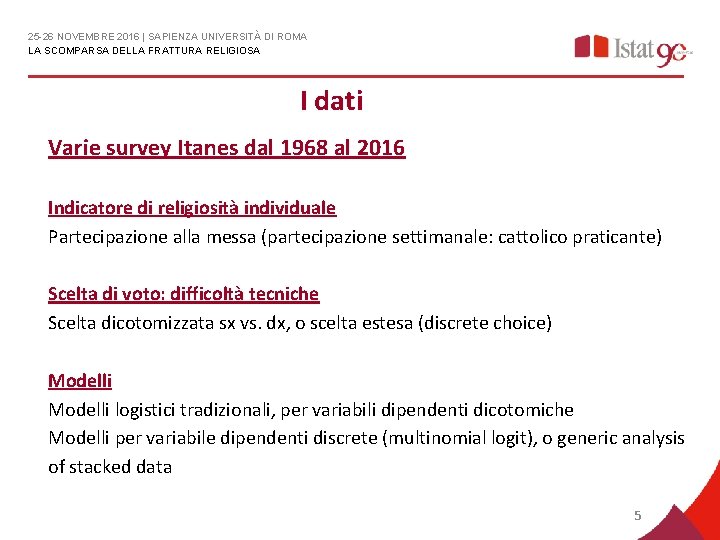 25-26 NOVEMBRE 2016 | SAPIENZA UNIVERSITÀ DI ROMA
LA SCOMPARSA DELLA FRATTURA RELIGIOSA

Istat 90

I dati

Varie survey Itanes dal 1968 al 2016

Indicatore di religiosità individuale
Partecipazione alla messa (partecipazione settimanale: cattolico praticante)

Scelta di voto: difficoltà tecniche
Scelta dicotomizzata sx vs. dx, o scelta estesa (discrete choice)

Modelli
Modelli logistici tradizionali, per variabili dipendenti dicotomiche
Modelli per variabile dipendenti discrete (multinomial logit), o generic analysis of stacked data

5